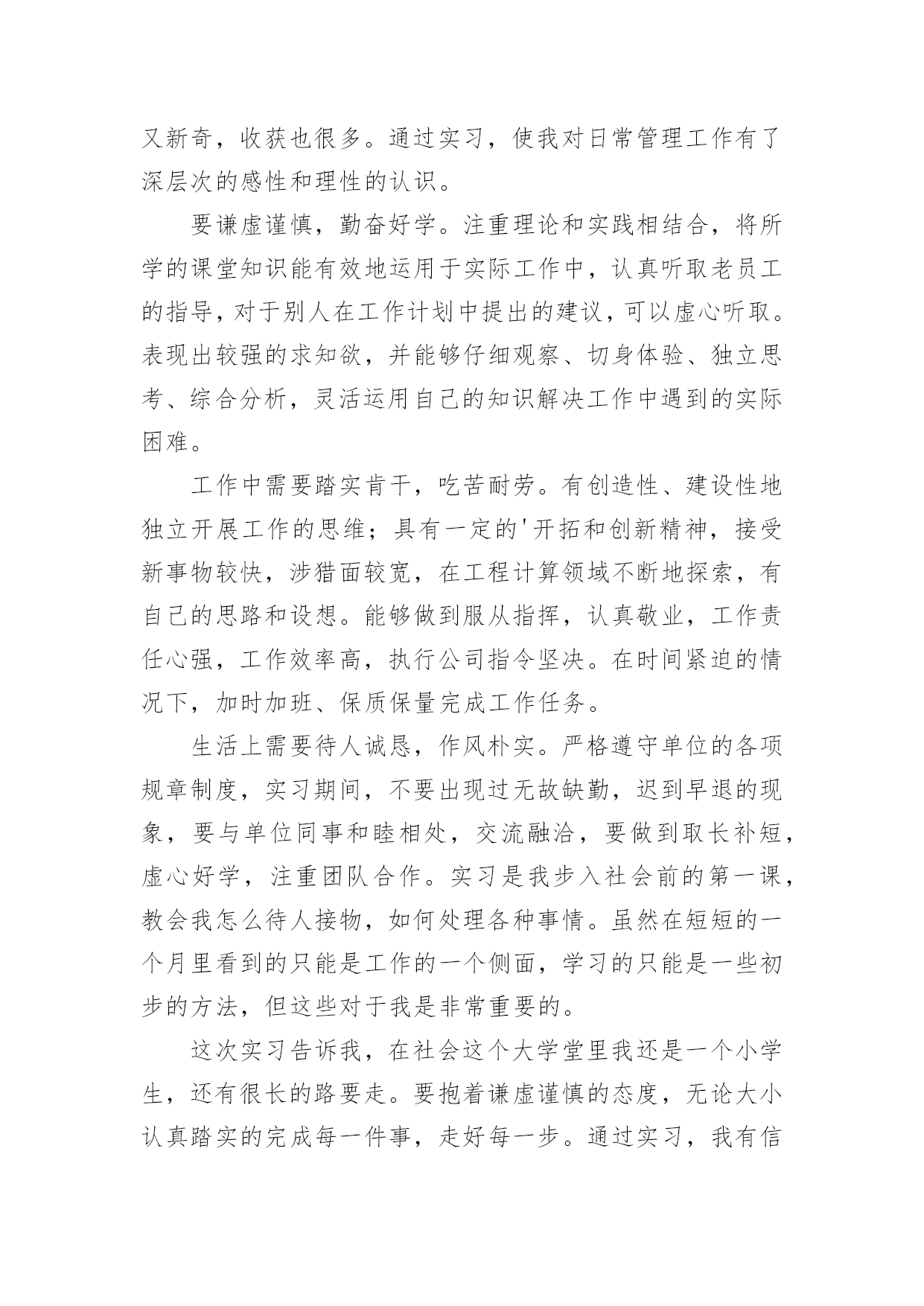 又新奇，收获也很多。通过实习，使我对日常管理工作有了深层次的感性和理性的认识。

要谦虚谨慎，勤奋好学。注重理论和实践相结合，将所学的课堂知识能有效地运用于实际工作中，认真听取老员工的指导，对于别人在工作计划中提出的建议，可以虚心听取。表现出较强的求知欲，并能够仔细观察、切身体验、独立思考、综合分析，灵活运用自己的知识解决工作中遇到的实际困难。

工作中需要踏实肯干，吃苦耐劳。有创造性、建设性地独立开展工作的思维；具有一定的'开拓和创新精神，接受新事物较快，涉猎面较宽，在工程计算领域不断地探索，有自己的思路和设想。能够做到服从指挥，认真敬业，工作责任心强，工作效率高，执行公司指令坚决。在时间紧迫的情况下，加时加班、保质保量完成工作任务。

生活上需要待人诚恳，作风朴实。严格遵守单位的各项规章制度，实习期间，不要出现过无故缺勤，迟到早退的现象，要与单位同事和睦相处，交流融洽，要做到取长补短，虚心好学，注重团队合作。实习是我步入社会前的第一课，教会我怎么待人接物，如何处理各种事情。虽然在短短的一个月里看到的只能是工作的一个侧面，学习的只能是一些初步的方法，但这些对于我是非常重要的。

这次实习告诉我，在社会这个大学堂里我还是一个小学生，还有很长的路要走。要抱着谦虚谨慎的态度，无论大小认真踏实的完成每一件事，走好每一步。通过实习，我有信